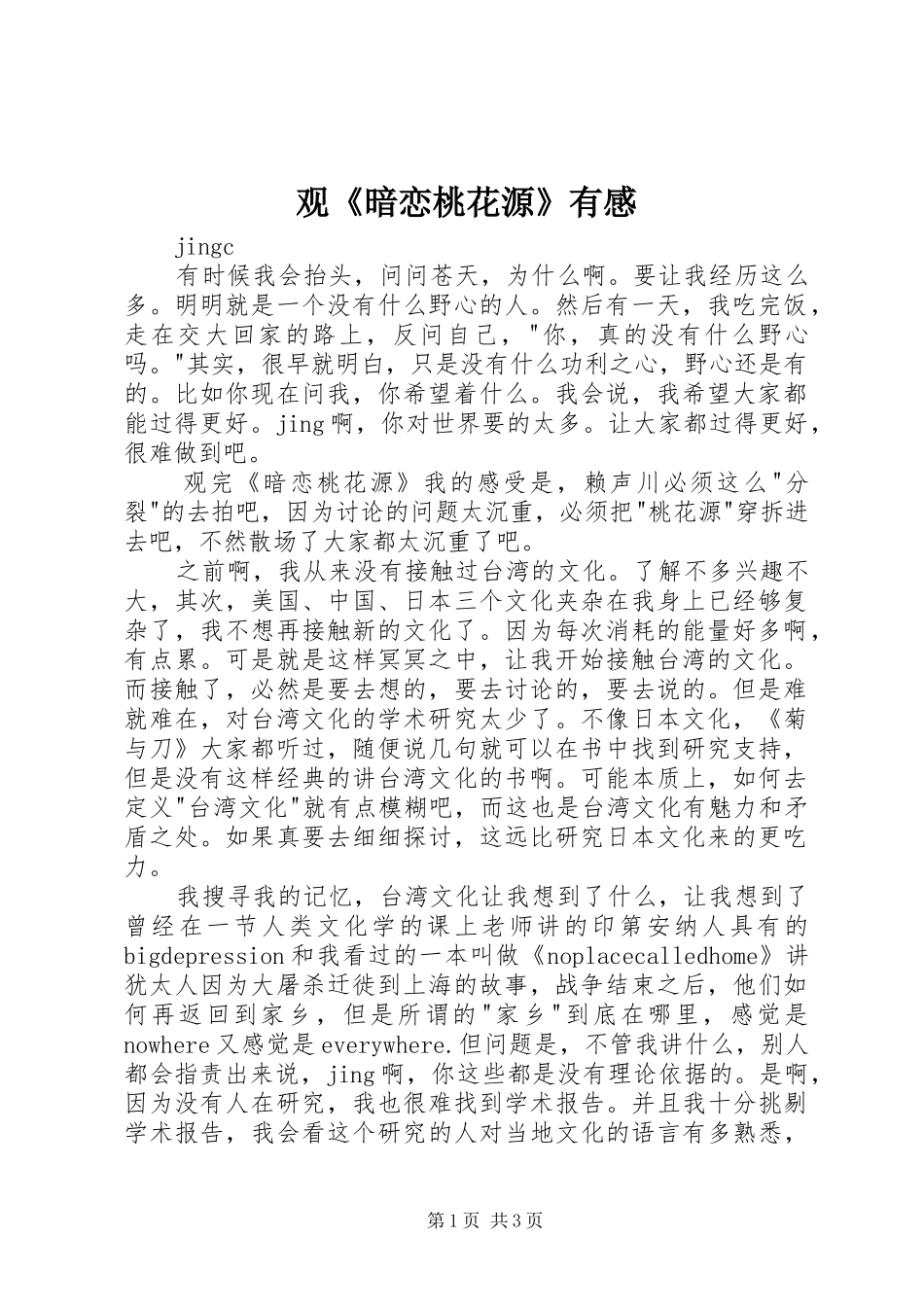 观《暗恋桃花源》有感

jingc

有时候我会抬头，问问苍天，为什么啊。要让我经历这么多。明明就是一个没有什么野心的人。然后有一天，我吃完饭，走在交大回家的路上，反问自己，"你，真的没有什么野心吗。"其实，很早就明白，只是没有什么功利之心，野心还是有的。比如你现在问我，你希望着什么。我会说，我希望大家都能过得更好。jing啊，你对世界要的太多。让大家都过得更好，很难做到吧。

观完《暗恋桃花源》我的感受是，赖声川必须这么"分裂"的去拍吧，因为讨论的问题太沉重，必须把"桃花源"穿拆进去吧，不然散场了大家都太沉重了吧。

之前啊，我从来没有接触过台湾的文化。了解不多兴趣不大，其次，美国、中国、日本三个文化夹杂在我身上已经够复杂了，我不想再接触新的文化了。因为每次消耗的能量好多啊，有点累。可是就是这样冥冥之中，让我开始接触台湾的文化。而接触了，必然是要去想的，要去讨论的，要去说的。但是难就难在，对台湾文化的学术研究太少了。不像日本文化，《菊与刀》大家都听过，随便说几句就可以在书中找到研究支持，但是没有这样经典的讲台湾文化的书啊。可能本质上，如何去定义"台湾文化"就有点模糊吧，而这也是台湾文化有魅力和矛盾之处。如果真要去细细探讨，这远比研究日本文化来的更吃力。

我搜寻我的记忆，台湾文化让我想到了什么，让我想到了曾经在一节人类文化学的课上老师讲的印第安纳人具有的bigdepression和我看过的一本叫做《noplacecalledhome》讲犹太人因为大屠杀迁徙到上海的故事，战争结束之后，他们如何再返回到家乡，但是所谓的"家乡"到底在哪里，感觉是nowhere又感觉是everywhere.但问题是，不管我讲什么，别人都会指责出来说，jing啊，你这些都是没有理论依据的。是啊，因为没有人在研究，我也很难找到学术报告。并且我十分挑剔学术报告，我会看这个研究的人对当地文化的语言有多熟悉，

第1页 共3页